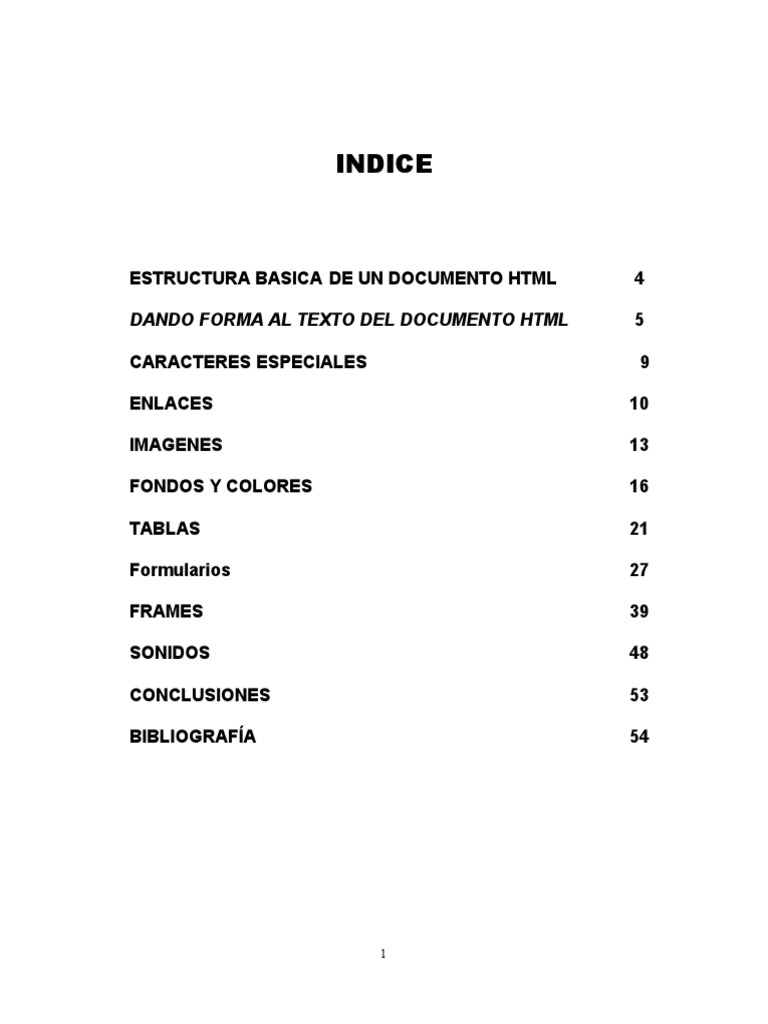 INDICE

ESTRUCTURA BASICA DE UN DOCUMENTO HTML 4

DANDO FORMA AL TEXTO DEL DOCUMENTO HTML 5

CARACTERES ESPECIALES 9

ENLACES 10

IMAGENES 13

FONDOS Y COLORES 16

TABLAS 21

Formularios 27

FRAMES 39

SONIDOS 48

CONCLUSIONES 53

BIBLIOGRAFÍA 54

1